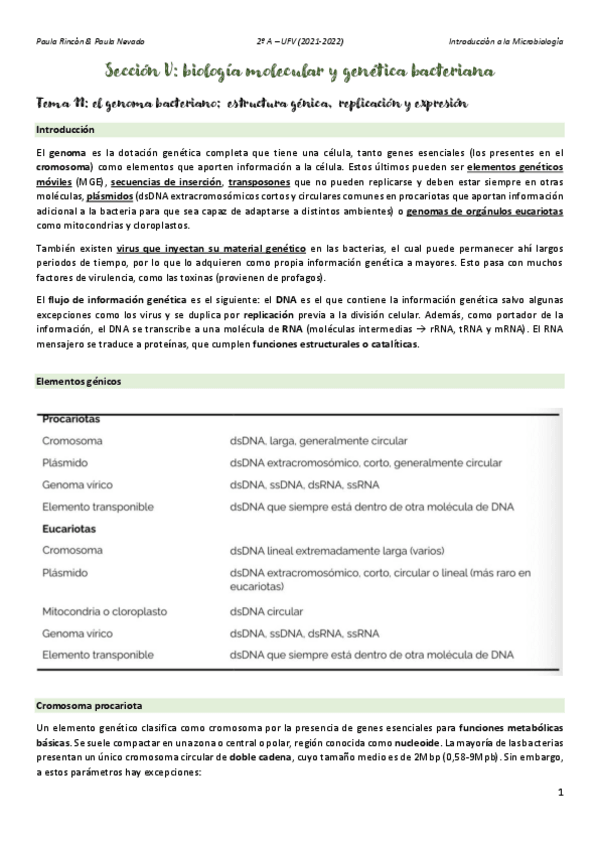 Paula Rincón & Paula Nevado 2º A – UFV (2021-2022) Introducción a la Microbiología

Sección V: biología molecular y genética bacteriana

Tema 11: el genoma bacteriano: estructura génica, replicación y expresión

Introducción

El genoma es la dotación genética completa que tiene una célula, tanto genes esenciales (los presentes en el cromosoma) como elementos que aporten información a la célula. Estos últimos pueden ser elementos genéticos móviles (MGE), secuencias de inserción, transposones que no pueden replicarse y deben estar siempre en otras moléculas, plásmidos (dsDNA extracromosómicos cortos y circulares comunes en procariotas que aportan información adicional a la bacteria para que sea capaz de adaptarse a distintos ambientes) o genomas de orgánulos eucariotas como mitocondrias y cloroplastos.

También existen virus que inyectan su material genético en las bacterias, el cual puede permanecer ahí largos periodos de tiempo, por lo que lo adquieren como propia información genética a mayores. Esto pasa con muchos factores de virulencia, como las toxinas (provienen de profagos).

El flujo de información genética es el siguiente: el DNA es el que contiene la información genética salvo algunas excepciones como los virus y se duplica por replicación previa a la división celular. Además, como portador de la información, el DNA se transcribe a una molécula de RNA (moléculas intermedias → rRNA, tRNA y mRNA). El RNA mensajero se traduce a proteínas, que cumplen funciones estructurales o catalíticas.

Elementos génicos

| Procariotas | |
|---|---|
| Cromosoma | dsDNA, larga, generalmente circular |
| Plásmido | dsDNA extracromosómico, corto, generalmente circular |
| Genoma vírico | dsDNA, ssDNA, dsRNA, ssRNA |
| Elemento transponible | dsDNA que siempre está dentro de otra molécula de DNA |
| Eucariotas | |
| Cromosoma | dsDNA lineal extremadamente larga (varios) |
| Plásmido | dsDNA extracromosómico, corto, circular o lineal (más raro en eucariotas) |
| Mitocondria o cloroplasto | dsDNA circular |
| Genoma vírico | dsDNA, ssDNA, dsRNA, ssRNA |
| Elemento transponible | dsDNA que siempre está dentro de otra molécula de DNA |

Cromosoma procariota

Un elemento genético clasifica como cromosoma por la presencia de genes esenciales para funciones metabólicas básicas. Se suele compactar en una zona o central o polar, región conocida como nucleoide. La mayoría de las bacterias presentan un único cromosoma circular de doble cadena, cuyo tamaño medio es de 2Mbp (0,58-9Mpb). Sin embargo, a estos parámetros hay excepciones:

1